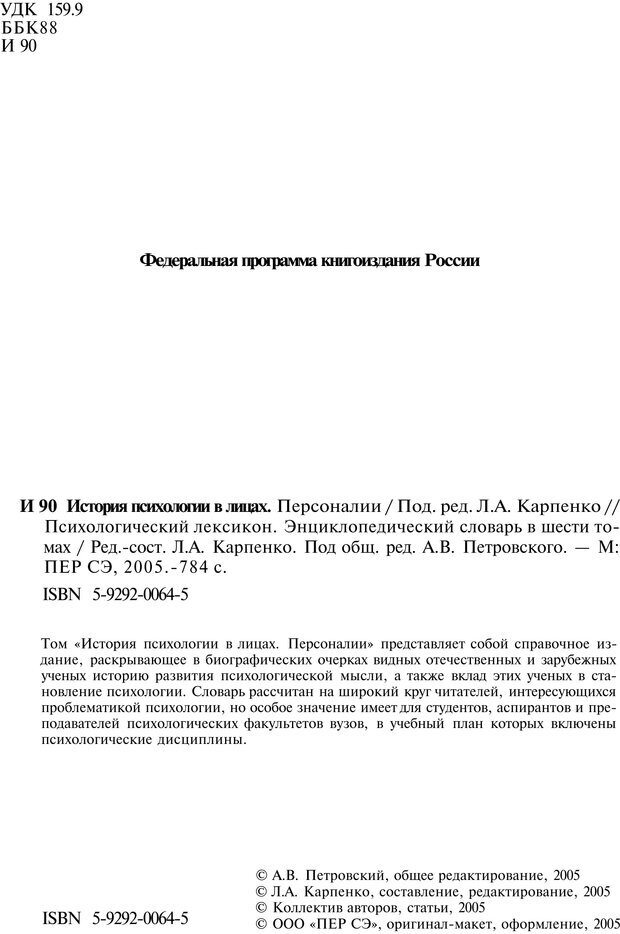 УДК 159.9
ББК88
И 90

Федеральная программа книгоиздания России

И 90 История психологии в лицах. Персоналии / Под. ред. Л.А. Карпенко // Психологический лексикон. Энциклопедический словарь в шести томах / Ред.-сост. Л.А. Карпенко. Под общ. ред. А.В. Петровского. — М: ПЕР СЭ, 2005.-784 с.

ISBN 5-9292-0064-5

Том «История психологии в лицах. Персоналии» представляет собой справочное издание, раскрывающее в биографических очерках видных отечественных и зарубежных ученых историю развития психологической мысли, а также вклад этих ученых в становление психологии. Словарь рассчитан на широкий круг читателей, интересующихся проблематикой психологии, но особое значение имеет для студентов, аспирантов и преподавателей психологических факультетов вузов, в учебный план которых включены психологические дисциплины.

ISBN 5-9292-0064-5

© А.В. Петровский, общее редактирование, 2005
© Л.А. Карпенко, составление, редактирование, 2005
© Коллектив авторов, статьи, 2005
© ООО «ПЕР СЭ», оригинал-макет, оформление, 2005